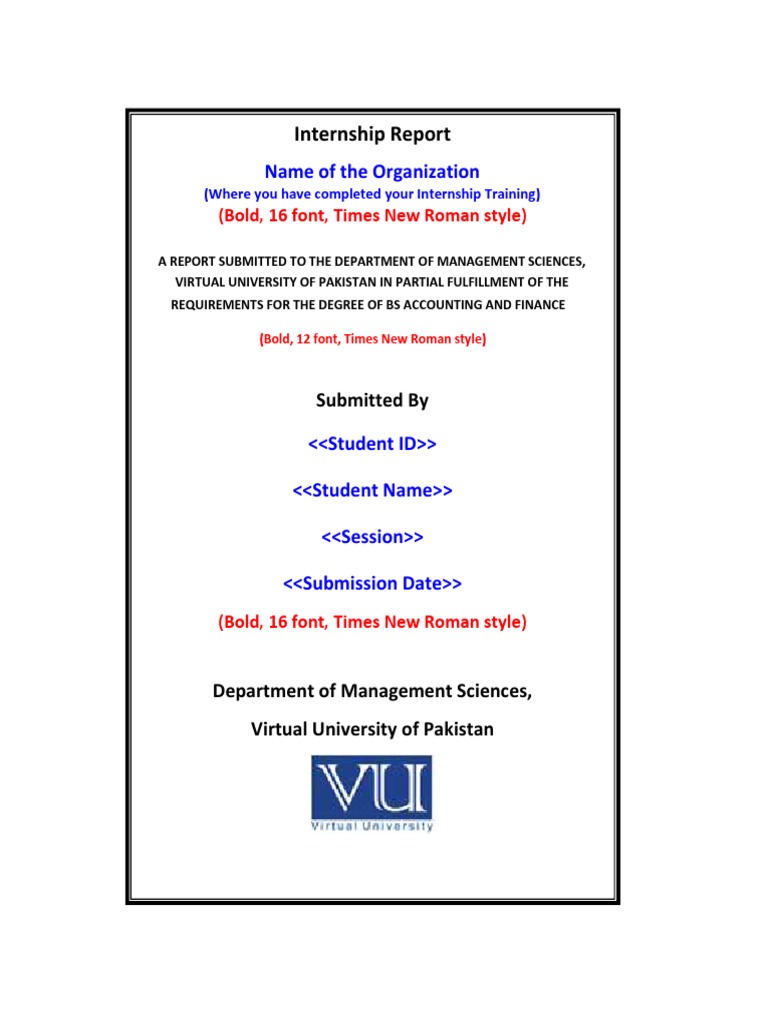 Internship Report

Name of the Organization

(Where you have completed your Internship Training)

(Bold, 16 font, Times New Roman style)

A REPORT SUBMITTED TO THE DEPARTMENT OF MANAGEMENT SCIENCES, VIRTUAL UNIVERSITY OF PAKISTAN IN PARTIAL FULFILLMENT OF THE REQUIREMENTS FOR THE DEGREE OF BS ACCOUNTING AND FINANCE

(Bold, 12 font, Times New Roman style)

Submitted By

<<Student ID>>

<<Student Name>>

<<Session>>

<<Submission Date>>

(Bold, 16 font, Times New Roman style)

Department of Management Sciences,

Virtual University of Pakistan

VU

Virtual University